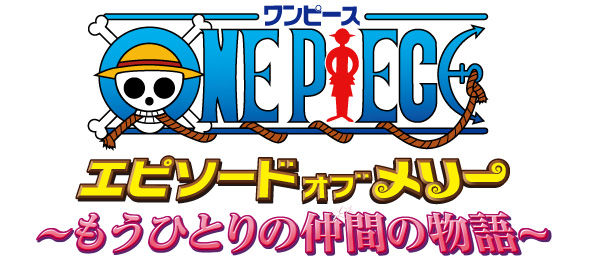 ワンピース
ONE PIECE
エピソードオブメリー
～もうひとりの仲間の物語～